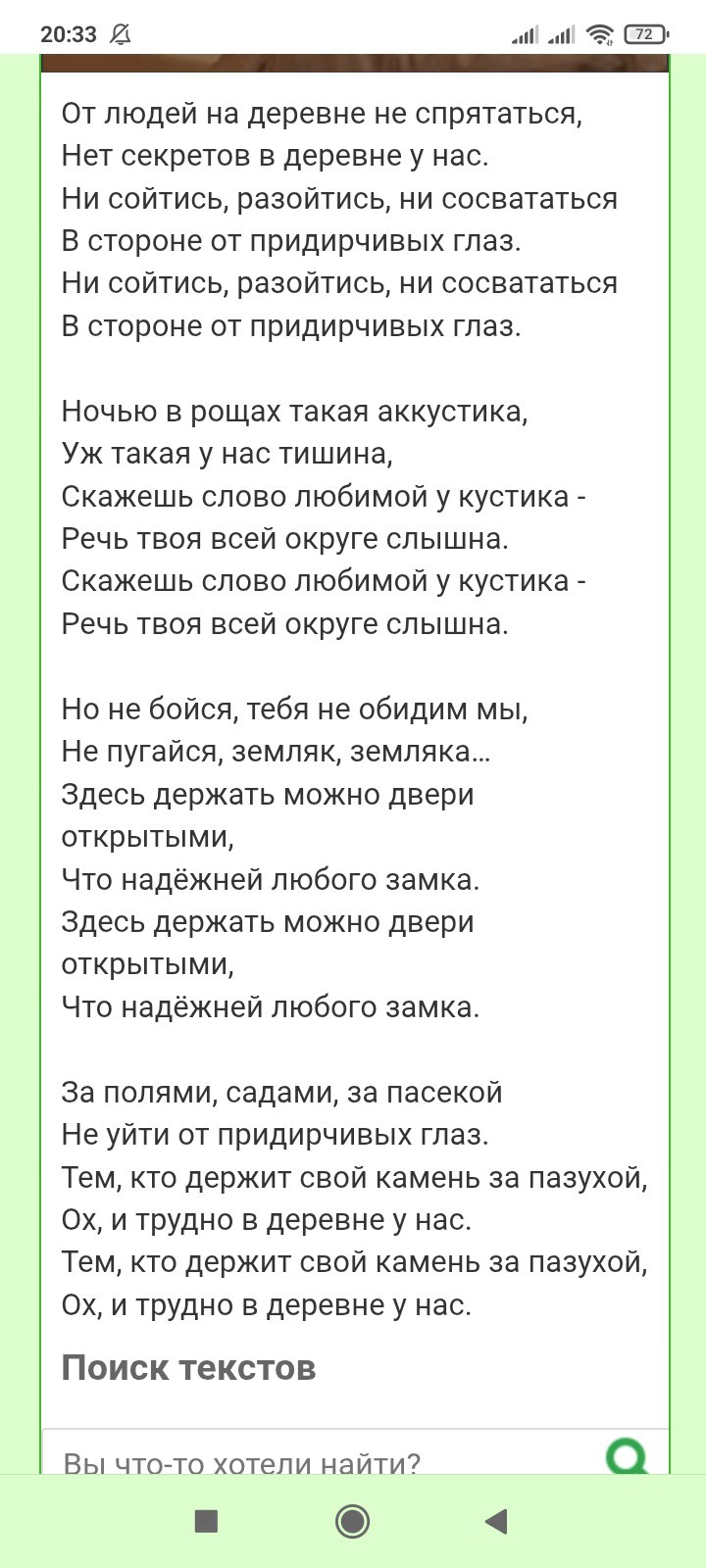 20:33 72

От людей на деревне не спрятаться,
Нет секретов в деревне у нас.
Ни сойтись, разойтись, ни сосвататься
В стороне от придирчивых глаз.
Ни сойтись, разойтись, ни сосвататься
В стороне от придирчивых глаз.

Ночью в рощах такая аккустика,
Уж такая у нас тишина,
Скажешь слово любимой у кустика -
Речь твоя всей округе слышна.
Скажешь слово любимой у кустика -
Речь твоя всей округе слышна.

Но не бойся, тебя не обидим мы,
Не пугайся, земляк, земляка...
Здесь держать можно двери открытыми,
Что надёжней любого замка.
Здесь держать можно двери открытыми,
Что надёжней любого замка.

За полями, садами, за пасекой
Не уйти от придирчивых глаз.
Тем, кто держит свой камень за пазухой,
Ох, и трудно в деревне у нас.
Тем, кто держит свой камень за пазухой,
Ох, и трудно в деревне у нас.

Поиск текстов

Вы что-то хотели найти?